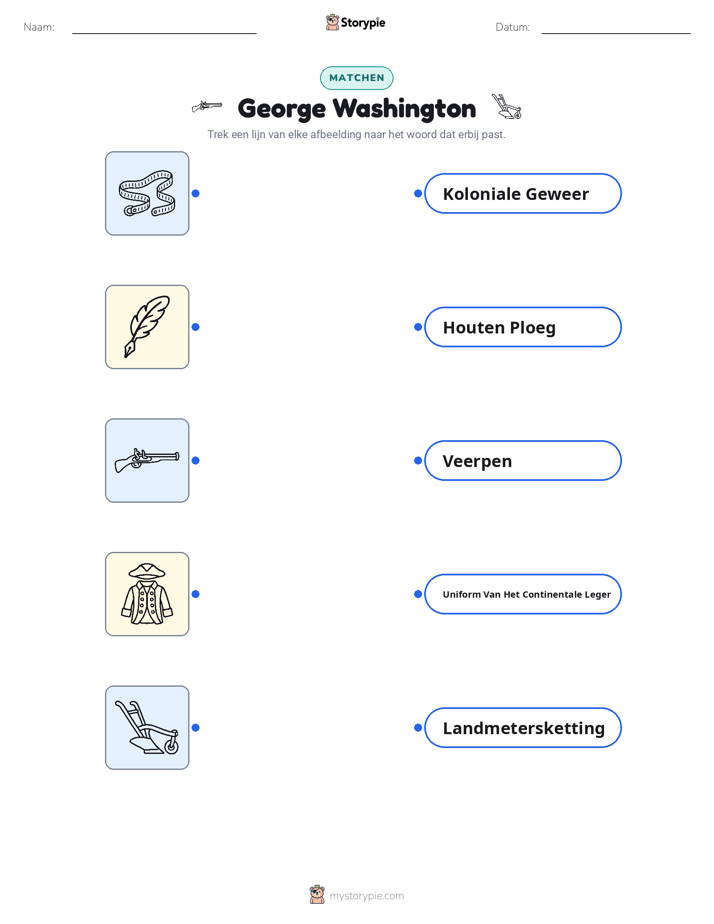 Naam:

Storypie

Datum:

MATCHEN

George Washington

Trek een lijn van elke afbeelding naar het woord dat erbij past.

Koloniale Geweer

Houten Ploeg

Veerpen

Uniform Van Het Continentale Leger

Landmetersketting

mystorypie.com